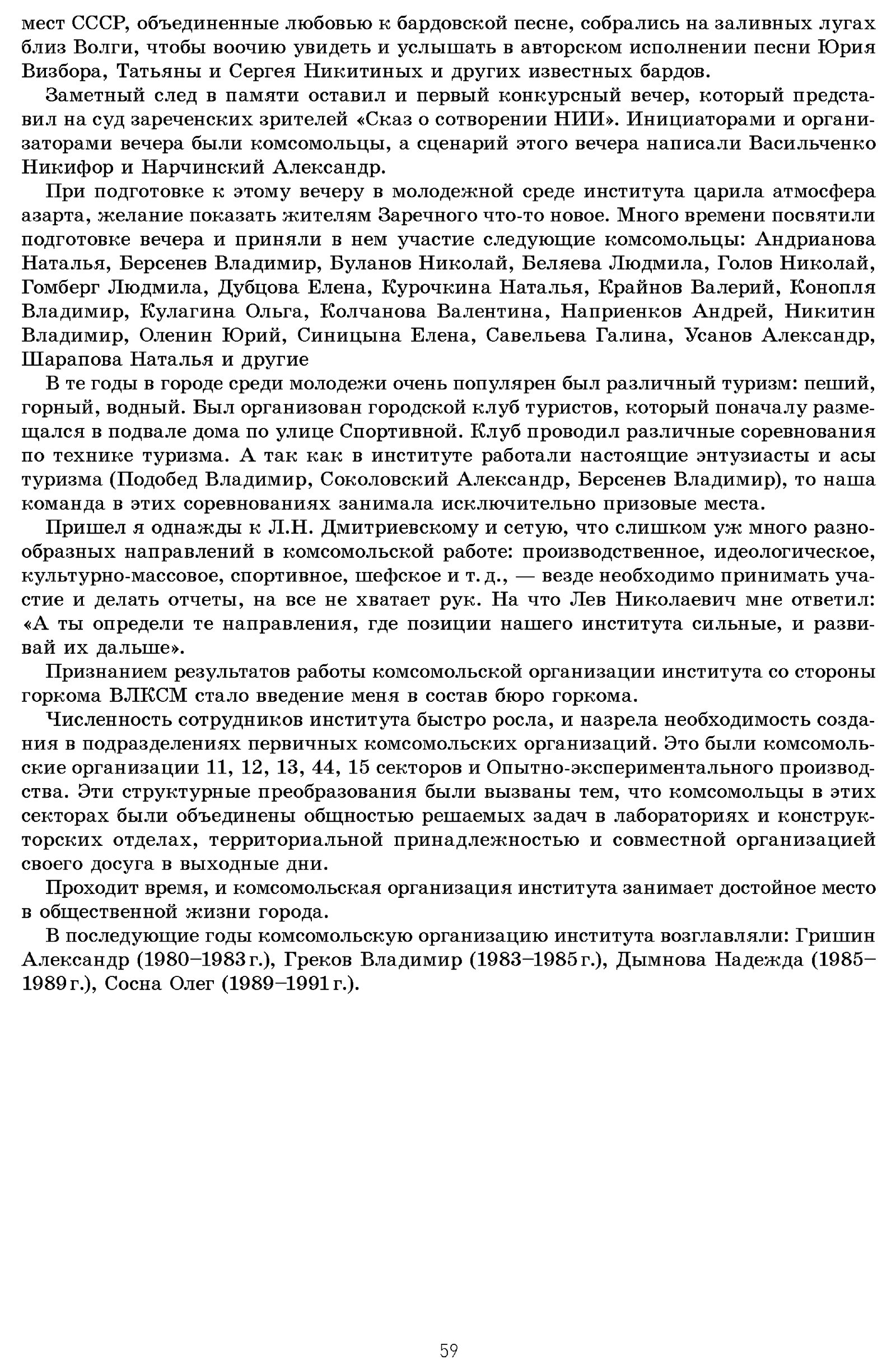 мест СССР, объединенные любовью к бардовской песне, собрались на заливных лугах близ Волги, чтобы воочию увидеть и услышать в авторском исполнении песни Юрия Визбора, Татьяны и Сергея Никитиных и других известных бардов.

Заметный след в памяти оставил и первый конкурсный вечер, который представил на суд зареченских зрителей «Сказ о сотворении НИИ». Инициаторами и организаторами вечера были комсомольцы, а сценарий этого вечера написали Васильченко Никифор и Нарчинский Александр.

При подготовке к этому вечеру в молодежной среде института царила атмосфера азарта, желание показать жителям Заречного что-то новое. Много времени посвятили подготовке вечера и приняли в нем участие следующие комсомольцы: Андрианова Наталья, Берсенев Владимир, Буланов Николай, Беляева Людмила, Голов Николай, Гомберг Людмила, Дубцова Елена, Курочкина Наталья, Крайнов Валерий, Конопля Владимир, Кулагина Ольга, Колчанова Валентина, Наприенков Андрей, Никитин Владимир, Оленин Юрий, Синицына Елена, Савельева Галина, Усанов Александр, Шарапова Наталья и другие

В те годы в городе среди молодежи очень популярен был различный туризм: пеший, горный, водный. Был организован городской клуб туристов, который поначалу размещался в подвале дома по улице Спортивной. Клуб проводил различные соревнования по технике туризма. А так как в институте работали настоящие энтузиасты и асы туризма (Подобед Владимир, Соколовский Александр, Берсенев Владимир), то наша команда в этих соревнованиях занимала исключительно призовые места.

Пришел я однажды к Л.Н. Дмитриевскому и сетую, что слишком уж много разнообразных направлений в комсомольской работе: производственное, идеологическое, культурно-массовое, спортивное, шефское и т. д., — везде необходимо принимать участие и делать отчеты, на все не хватает рук. На что Лев Николаевич мне ответил: «А ты определи те направления, где позиции нашего института сильные, и развивай их дальше».

Признанием результатов работы комсомольской организации института со стороны горкома ВЛКСМ стало введение меня в состав бюро горкома.

Численность сотрудников института быстро росла, и назрела необходимость создания в подразделениях первичных комсомольских организаций. Это были комсомольские организации 11, 12, 13, 44, 15 секторов и Опытно-экспериментального производства. Эти структурные преобразования были вызваны тем, что комсомольцы в этих секторах были объединены общностью решаемых задач в лабораториях и конструкторских отделах, территориальной принадлежностью и совместной организацией своего досуга в выходные дни.

Проходит время, и комсомольская организация института занимает достойное место в общественной жизни города.

В последующие годы комсомольскую организацию института возглавляли: Гришин Александр (1980–1983 г.), Греков Владимир (1983–1985 г.), Дымнова Надежда (1985–1989 г.), Сосна Олег (1989–1991 г.).

59